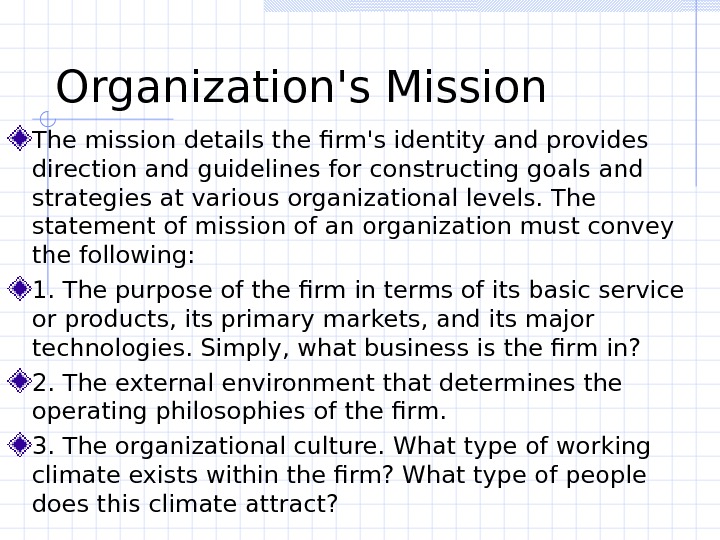 Organization's Mission

• The mission details the firm's identity and provides direction and guidelines for constructing goals and strategies at various organizational levels. The statement of mission of an organization must convey the following:

• 1. The purpose of the firm in terms of its basic service or products, its primary markets, and its major technologies. Simply, what business is the firm in?

• 2. The external environment that determines the operating philosophies of the firm.

• 3. The organizational culture. What type of working climate exists within the firm? What type of people does this climate attract?